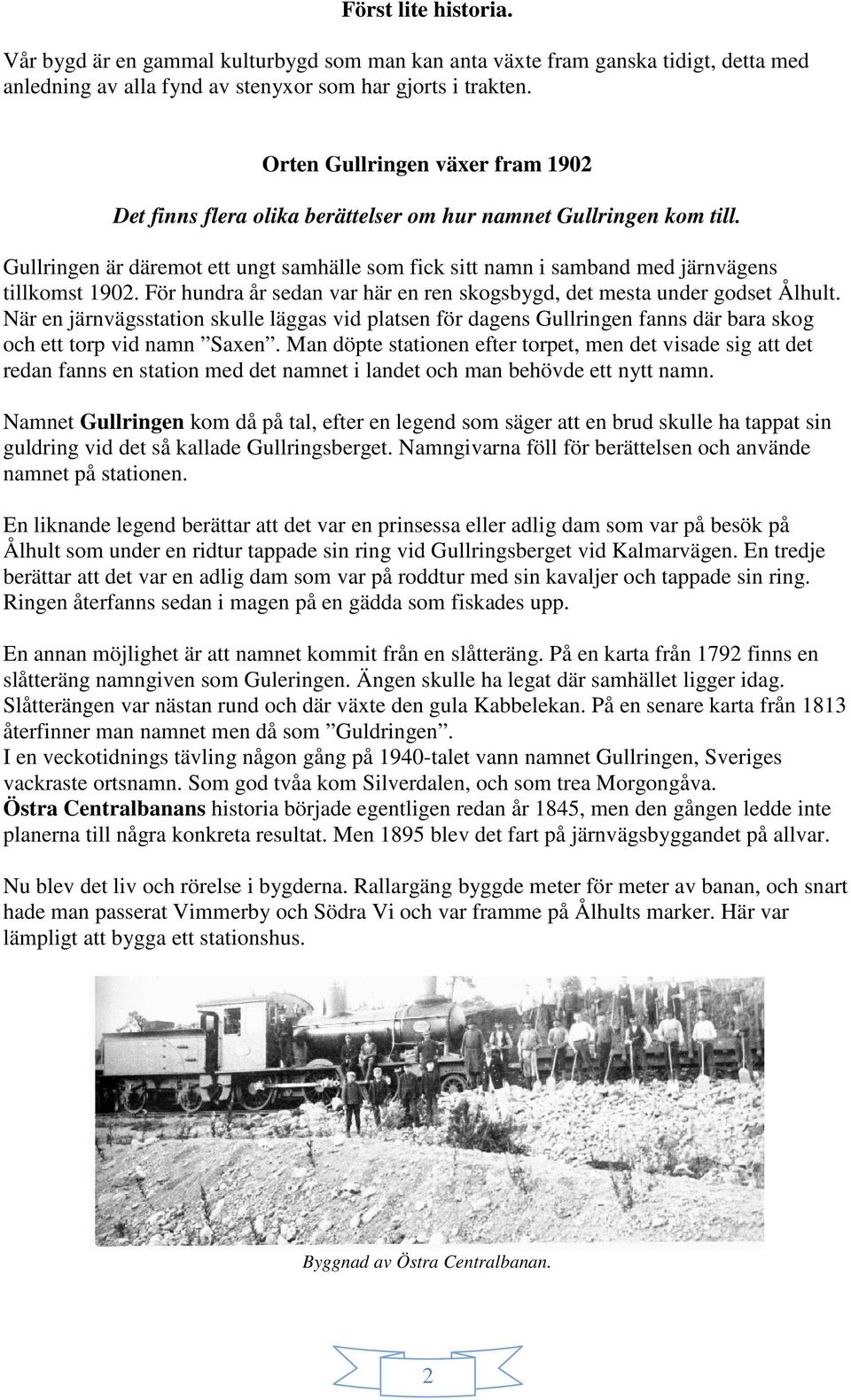 Först lite historia.

Vår bygd är en gammal kulturbygd som man kan anta växte fram ganska tidigt, detta med anledning av alla fynd av stenyxor som har gjorts i trakten.

Orten Gullringen växer fram 1902

Det finns flera olika berättelser om hur namnet Gullringen kom till.

Gullringen är däremot ett ungt samhälle som fick sitt namn i samband med järnvägens tillkomst 1902. För hundra år sedan var här en ren skogsbygd, det mesta under godset Ålhult. När en järnvägsstation skulle läggas vid platsen för dagens Gullringen fanns där bara skog och ett torp vid namn ”Saxen”. Man döpte stationen efter torpet, men det visade sig att det redan fanns en station med det namnet i landet och man behövde ett nytt namn.

Namnet Gullringen kom då på tal, efter en legend som säger att en brud skulle ha tappat sin guldring vid det så kallade Gullringsberget. Namngivarna föll för berättelsen och använde namnet på stationen.

En liknande legend berättar att det var en prinsessa eller adlig dam som var på besök på Ålhult som under en ridtur tappade sin ring vid Gullringsberget vid Kalmarvägen. En tredje berättar att det var en adlig dam som var på roddtur med sin kavaljer och tappade sin ring. Ringen återfanns sedan i magen på en gädda som fiskades upp.

En annan möjlighet är att namnet kommit från en slåtteräng. På en karta från 1792 finns en slåtteräng namngiven som Guleringen. Ängen skulle ha legat där samhället ligger idag. Slåtterängen var nästan rund och där växte den gula Kabbelekan. På en senare karta från 1813 återfinner man namnet men då som ”Guldringen”.
I en veckotidnings tävling någon gång på 1940-talet vann namnet Gullringen, Sveriges vackraste ortsnamn. Som god tvåa kom Silverdalen, och som trea Morgongåva.
Östra Centralbanans historia började egentligen redan år 1845, men den gången ledde inte planerna till några konkreta resultat. Men 1895 blev det fart på järnvägsbyggandet på allvar.

Nu blev det liv och rörelse i bygderna. Rallargäng byggde meter för meter av banan, och snart hade man passerat Vimmerby och Södra Vi och var framme på Ålhults marker. Här var lämpligt att bygga ett stationshus.

Byggnad av Östra Centralbanan.

2